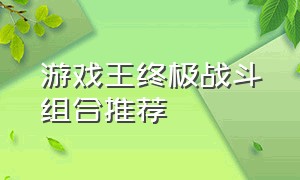 游戏王终极战斗组合推荐